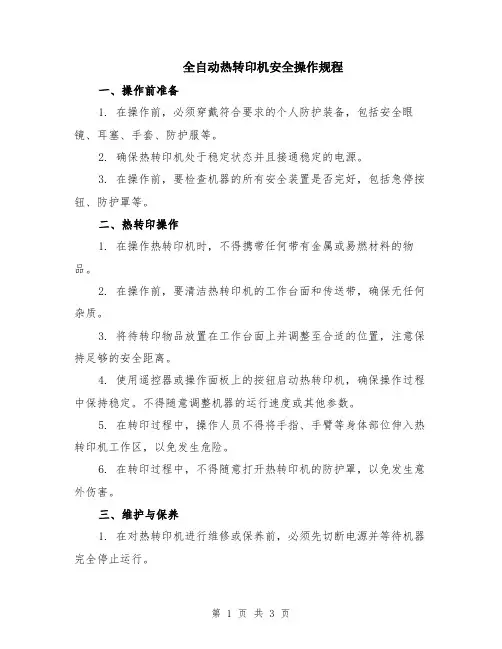 全自动热转印机安全操作规程

一、操作前准备

1. 在操作前，必须穿戴符合要求的个人防护装备，包括安全眼镜、耳塞、手套、防护服等。

2. 确保热转印机处于稳定状态并且接通稳定的电源。

3. 在操作前，要检查机器的所有安全装置是否完好，包括急停按钮、防护罩等。

二、热转印操作

1. 在操作热转印机时，不得携带任何带有金属或易燃材料的物品。

2. 在操作前，要清洁热转印机的工作台面和传送带，确保无任何杂质。

3. 将待转印物品放置在工作台面上并调整至合适的位置，注意保持足够的安全距离。

4. 使用遥控器或操作面板上的按钮启动热转印机，确保操作过程中保持稳定。不得随意调整机器的运行速度或其他参数。

5. 在转印过程中，操作人员不得将手指、手臂等身体部位伸入热转印机工作区，以免发生危险。

6. 在转印过程中，不得随意打开热转印机的防护罩，以免发生意外伤害。

三、维护与保养

1. 在对热转印机进行维修或保养前，必须先切断电源并等待机器完全停止运行。

第 1 页 共 3 页